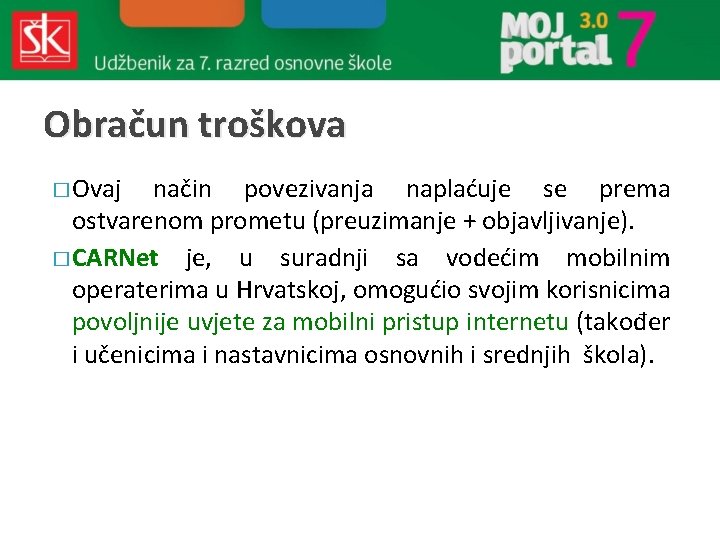 ŠK

Udžbenik za 7. razred osnovne škole

MOJ portal 3.0 7

Obračun troškova

□ Ovaj način povezivanja naplaćuje se prema ostvarenom prometu (preuzimanje + objavljivanje).

□ CARNet je, u suradnji sa vodećim mobilnim operaterima u Hrvatskoj, omogućio svojim korisnicima povoljnije uvjete za mobilni pristup internetu (također i učenicima i nastavnicima osnovnih i srednjih škola).